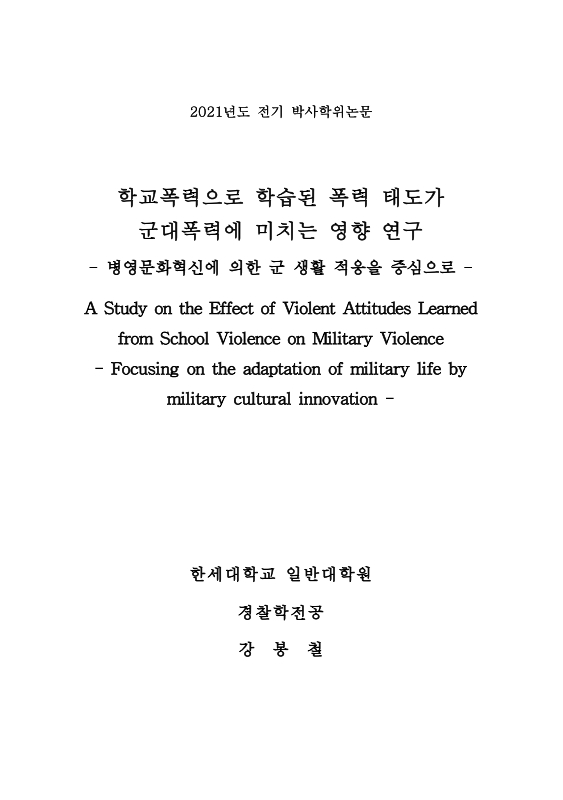 2021년도 전기 박사학위논문

학교폭력으로 학습된 폭력 태도가
군대폭력에 미치는 영향 연구
- 병영문화혁신에 의한 군 생활 적응을 중심으로 -

A Study on the Effect of Violent Attitudes Learned from School Violence on Military Violence
- Focusing on the adaptation of military life by military cultural innovation -

한세대학교 일반대학원

경찰학전공

강 봉 철